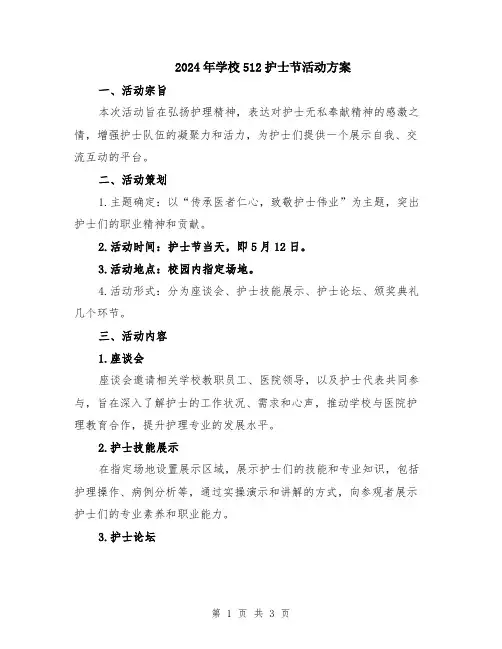 2024年学校512护士节活动方案

一、活动宗旨

本次活动旨在弘扬护理精神，表达对护士无私奉献精神的感激之情，增强护士队伍的凝聚力和活力，为护士们提供一个展示自我、交流互动的平台。

二、活动策划

1.主题确定：以“传承医者仁心，致敬护士伟业”为主题，突出护士们的职业精神和贡献。

2.活动时间：护士节当天，即5月12日。

3.活动地点：校园内指定场地。

4.活动形式：分为座谈会、护士技能展示、护士论坛、颁奖典礼几个环节。

三、活动内容

1.座谈会

座谈会邀请相关学校教职员工、医院领导，以及护士代表共同参与，旨在深入了解护士的工作状况、需求和心声，推动学校与医院护理教育合作，提升护理专业的发展水平。

2.护士技能展示

在指定场地设置展示区域，展示护士们的技能和专业知识，包括护理操作、病例分析等，通过实操演示和讲解的方式，向参观者展示护士们的专业素养和职业能力。

3.护士论坛

第 1 页 共 3 页